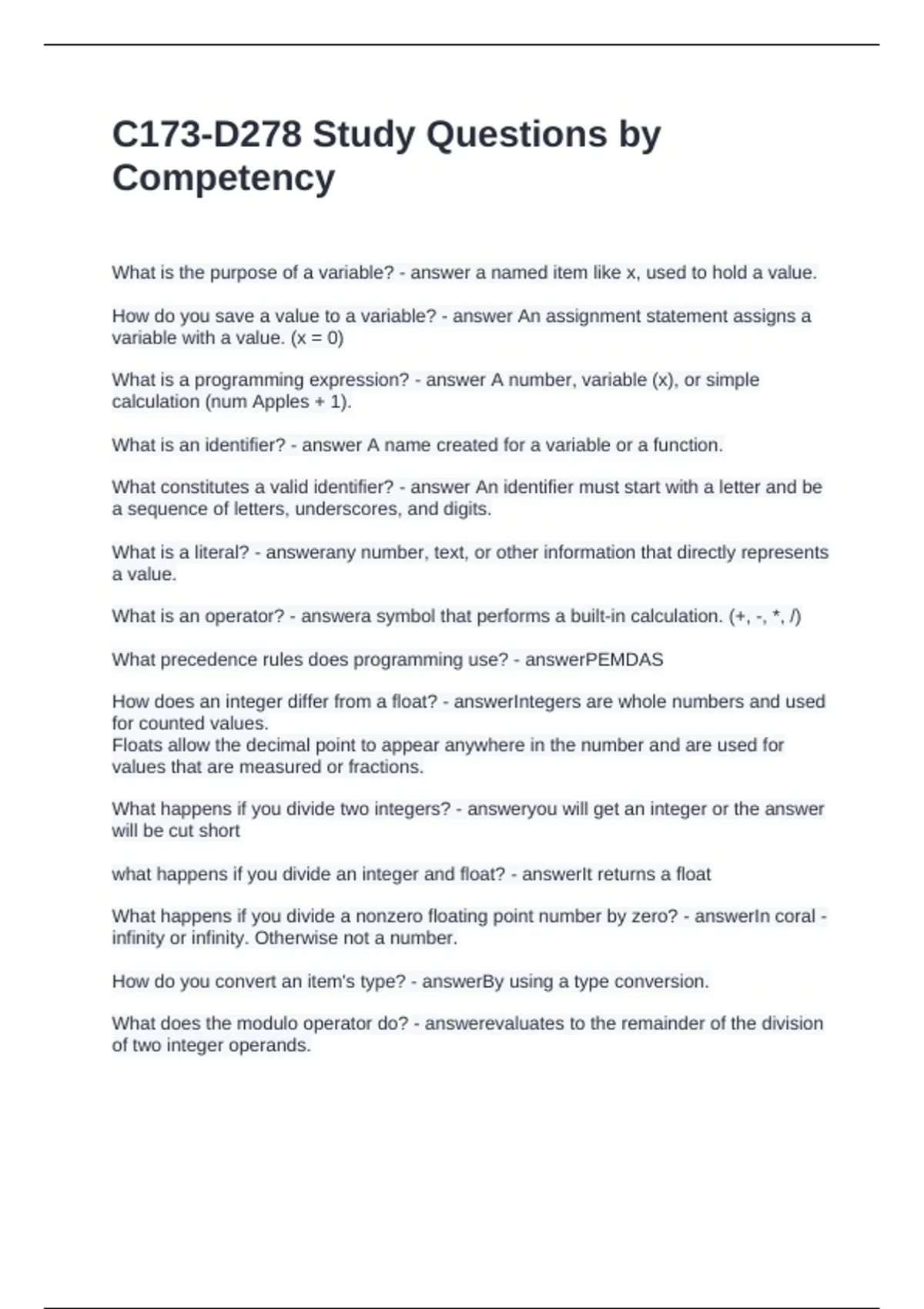 C173-D278 Study Questions by Competency

What is the purpose of a variable? - answer a named item like x, used to hold a value.

How do you save a value to a variable? - answer An assignment statement assigns a variable with a value. (x = 0)

What is a programming expression? - answer A number, variable (x), or simple calculation (num Apples + 1).

What is an identifier? - answer A name created for a variable or a function.

What constitutes a valid identifier? - answer An identifier must start with a letter and be a sequence of letters, underscores, and digits.

What is a literal? - answerany number, text, or other information that directly represents a value.

What is an operator? - answera symbol that performs a built-in calculation. (+, -, *, /)

What precedence rules does programming use? - answerPEMDAS

How does an integer differ from a float? - answerIntegers are whole numbers and used for counted values.
Floats allow the decimal point to appear anywhere in the number and are used for values that are measured or fractions.

What happens if you divide two integers? - answeryou will get an integer or the answer will be cut short

what happens if you divide an integer and float? - answerIt returns a float

What happens if you divide a nonzero floating point number by zero? - answerIn coral - infinity or infinity. Otherwise not a number.

How do you convert an item's type? - answerBy using a type conversion.

What does the modulo operator do? - answerevaluates to the remainder of the division of two integer operands.